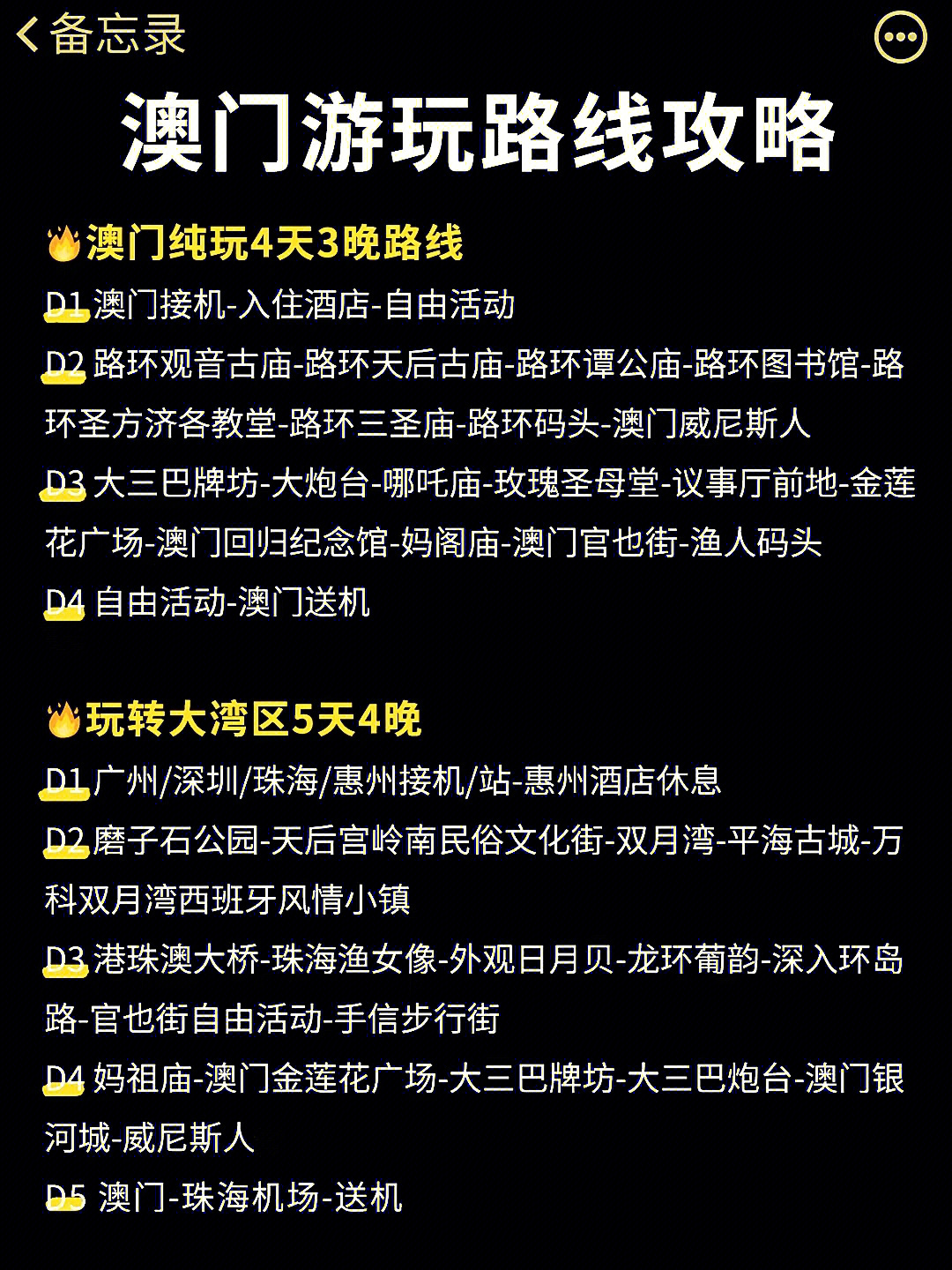 备忘录

澳门游玩路线攻略

澳门纯玩4天3晚路线
D1 澳门接机-入住酒店-自由活动
D2 路环观音古庙-路环天后古庙-路环谭公庙-路环图书馆-路环圣方济各教堂-路环三圣庙-路环码头-澳门威尼斯人
D3 大三巴牌坊-大炮台-哪吒庙-玫瑰圣母堂-议事厅前地-金莲花广场-澳门回归纪念馆-妈阁庙-澳门官也街-渔人码头
D4 自由活动-澳门送机

玩转大湾区5天4晚
D1 广州/深圳/珠海/惠州接机/站-惠州酒店休息
D2 磨子石公园-天后宫岭南民俗文化街-双月湾-平海古城-万科双月湾西班牙风情小镇
D3 港珠澳大桥-珠海渔女像-外观日月贝-龙环葡韵-深入环岛路-官也街自由活动-手信步行街
D4 妈祖庙-澳门金莲花广场-大三巴牌坊-大三巴炮台-澳门银河城-威尼斯人
D5 澳门-珠海机场-送机